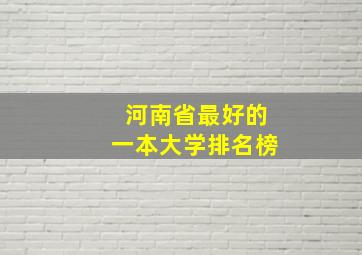 河南省最好的
一本大学排名榜